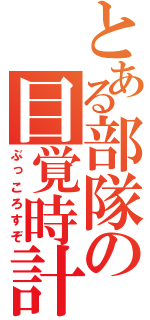 とある部隊の目覚時計

ぶっころすぞ